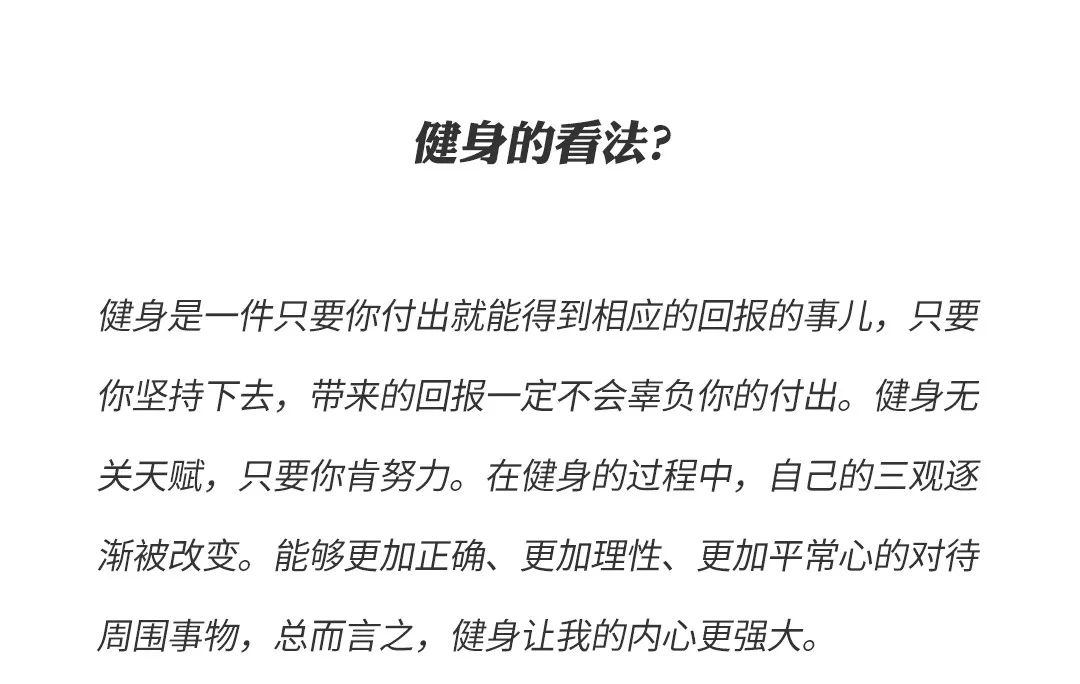 健身的看法?

健身是一件只要你付出就能得到相应的回报的事儿，只要你坚持下去，带来的回报一定不会辜负你的付出。健身无关天赋，只要你肯努力。在健身的过程中，自己的三观逐渐被改变。能够更加正确、更加理性、更加平常心的对待周围事物，总而言之，健身让我的内心更强大。